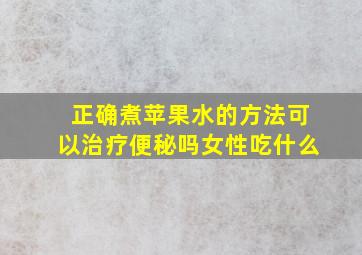 正确煮苹果水的方法可以治疗便秘吗女性吃什么